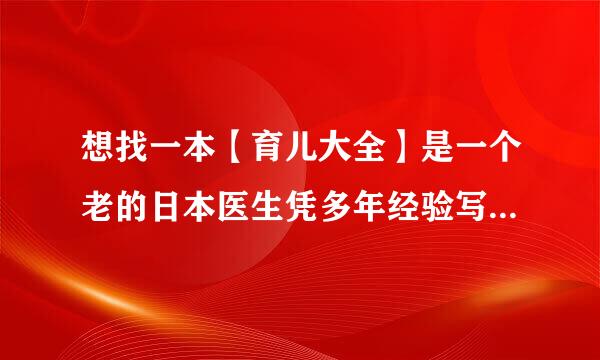 想找一本【育儿大全】是一个老的日本医生凭多年经验写...